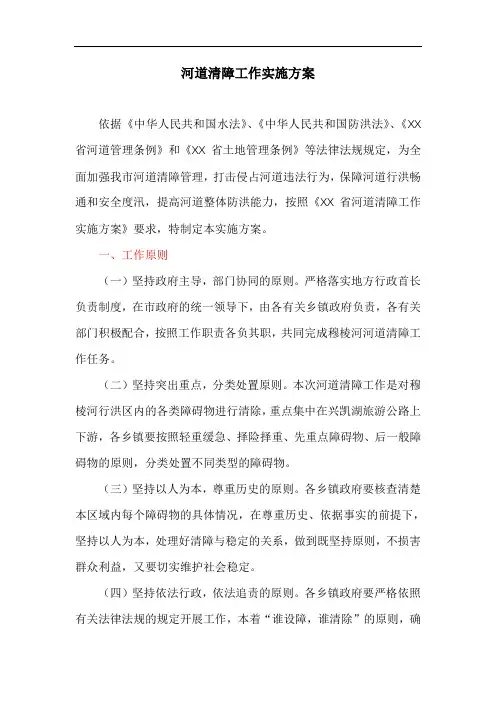 河道清障工作实施方案

依据《中华人民共和国水法》、《中华人民共和国防洪法》、《XX省河道管理条例》和《XX 省土地管理条例》等法律法规规定，为全面加强我市河道清障管理，打击侵占河道违法行为，保障河道行洪畅通和安全度汛，提高河道整体防洪能力，按照《XX 省河道清障工作实施方案》要求，特制定本实施方案。

一、工作原则

（一）坚持政府主导，部门协同的原则。严格落实地方行政首长负责制度，在市政府的统一领导下，由各有关乡镇政府负责，各有关部门积极配合，按照工作职责各负其职，共同完成穆棱河河道清障工作任务。

（二）坚持突出重点，分类处置原则。本次河道清障工作是对穆棱河行洪区内的各类障碍物进行清除，重点集中在兴凯湖旅游公路上下游，各乡镇要按照轻重缓急、择险择重、先重点障碍物、后一般障碍物的原则，分类处置不同类型的障碍物。

（三）坚持以人为本，尊重历史的原则。各乡镇政府要核查清楚本区域内每个障碍物的具体情况，在尊重历史、依据事实的前提下，坚持以人为本，处理好清障与稳定的关系，做到既坚持原则，不损害群众利益，又要切实维护社会稳定。

（四）坚持依法行政，依法追责的原则。各乡镇政府要严格依照有关法律法规的规定开展工作，本着“谁设障，谁清除”的原则，确